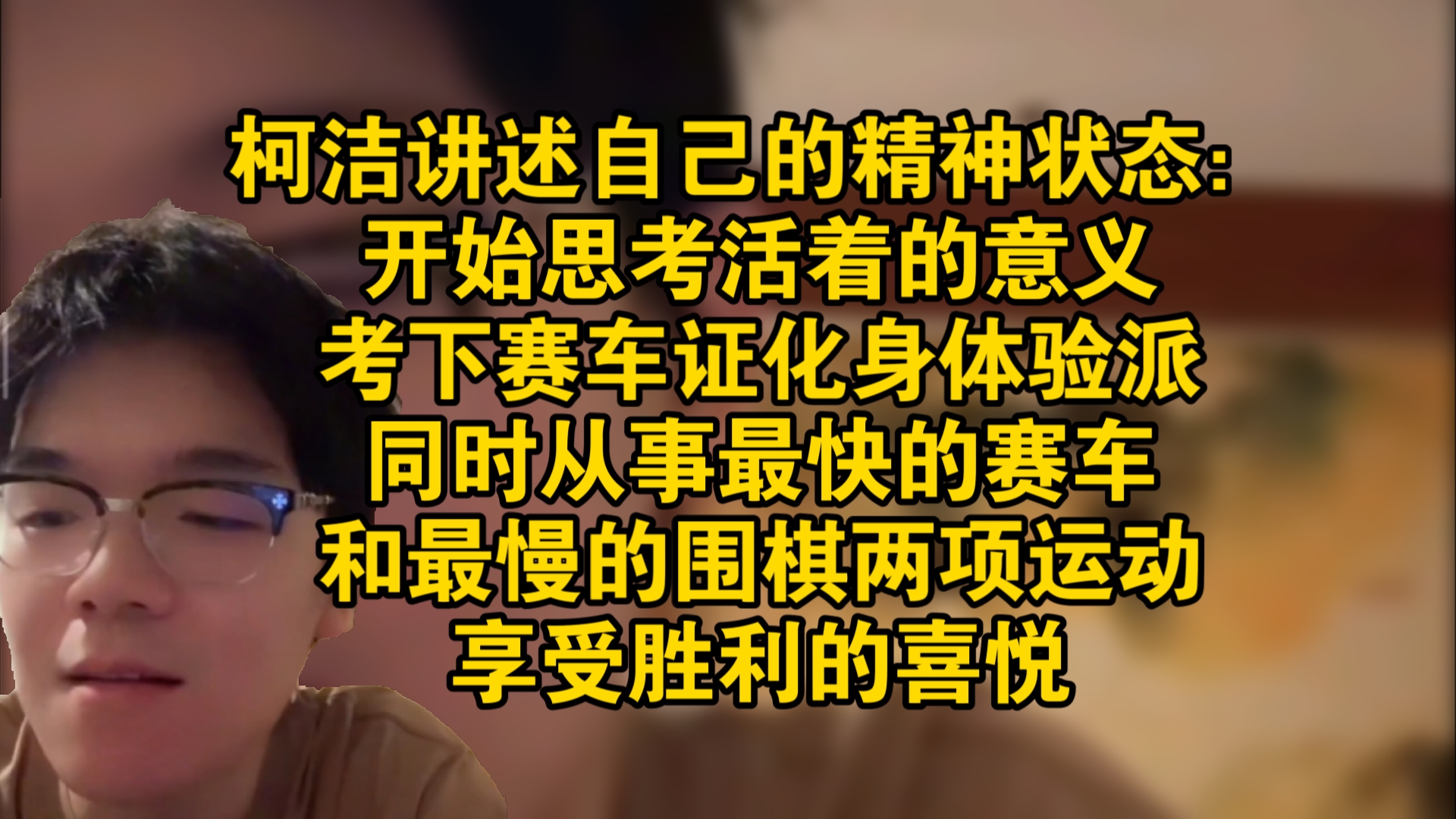 柯洁讲述自己的精神状态:
开始思考活着的意义
考下赛车证化身体验派
同时从事最快的赛车
和最慢的围棋两项运动
享受胜利的喜悦